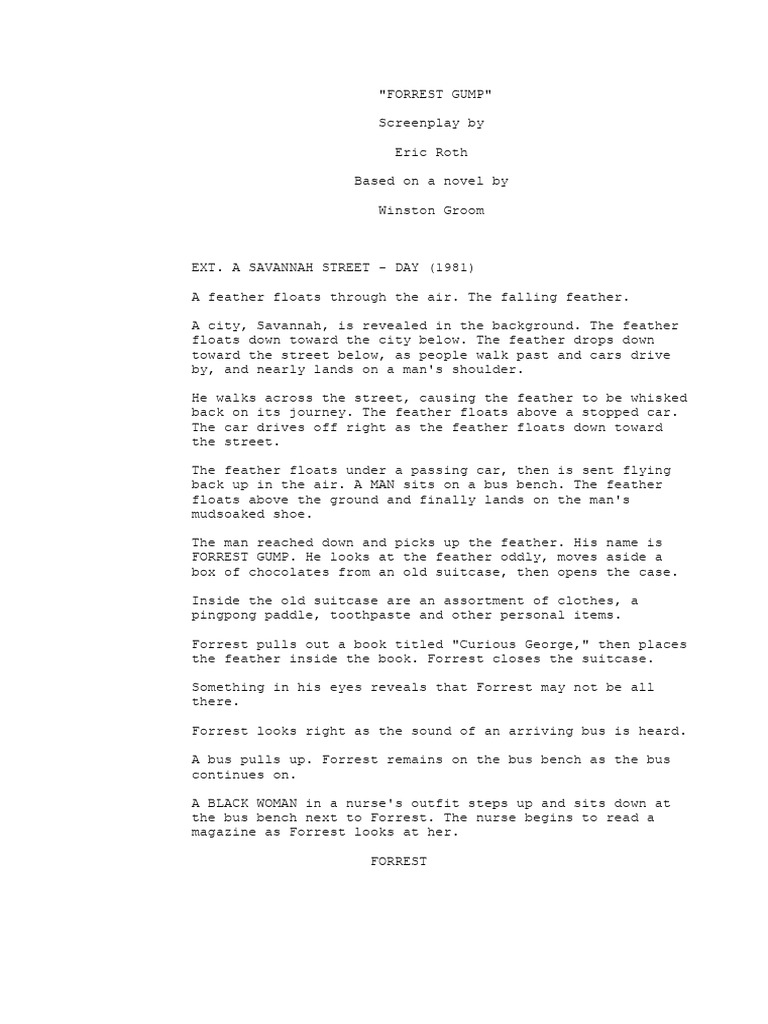 "FORREST GUMP"

Screenplay by

Eric Roth

Based on a novel by

Winston Groom

EXT. A SAVANNAH STREET - DAY (1981)

A feather floats through the air. The falling feather.

A city, Savannah, is revealed in the background. The feather floats down toward the city below. The feather drops down toward the street below, as people walk past and cars drive by, and nearly lands on a man's shoulder.

He walks across the street, causing the feather to be whisked back on its journey. The feather floats above a stopped car. The car drives off right as the feather floats down toward the street.

The feather floats under a passing car, then is sent flying back up in the air. A MAN sits on a bus bench. The feather floats above the ground and finally lands on the man's mudsoaked shoe.

The man reached down and picks up the feather. His name is FORREST GUMP. He looks at the feather oddly, moves aside a box of chocolates from an old suitcase, then opens the case.

Inside the old suitcase are an assortment of clothes, a pingpong paddle, toothpaste and other personal items.

Forrest pulls out a book titled "Curious George," then places the feather inside the book. Forrest closes the suitcase.

Something in his eyes reveals that Forrest may not be all there.

Forrest looks right as the sound of an arriving bus is heard.

A bus pulls up. Forrest remains on the bus bench as the bus continues on.

A BLACK WOMAN in a nurse's outfit steps up and sits down at the bus bench next to Forrest. The nurse begins to read a magazine as Forrest looks at her.

FORREST